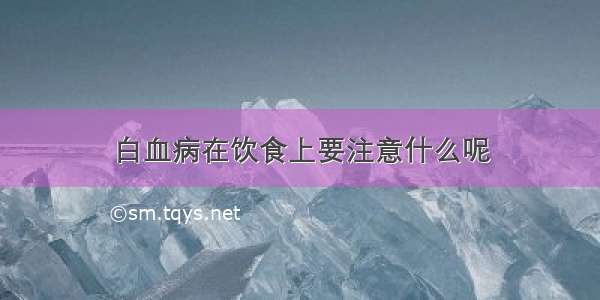 白血病在饮食上要注意什么呢

©sm.tqys.net